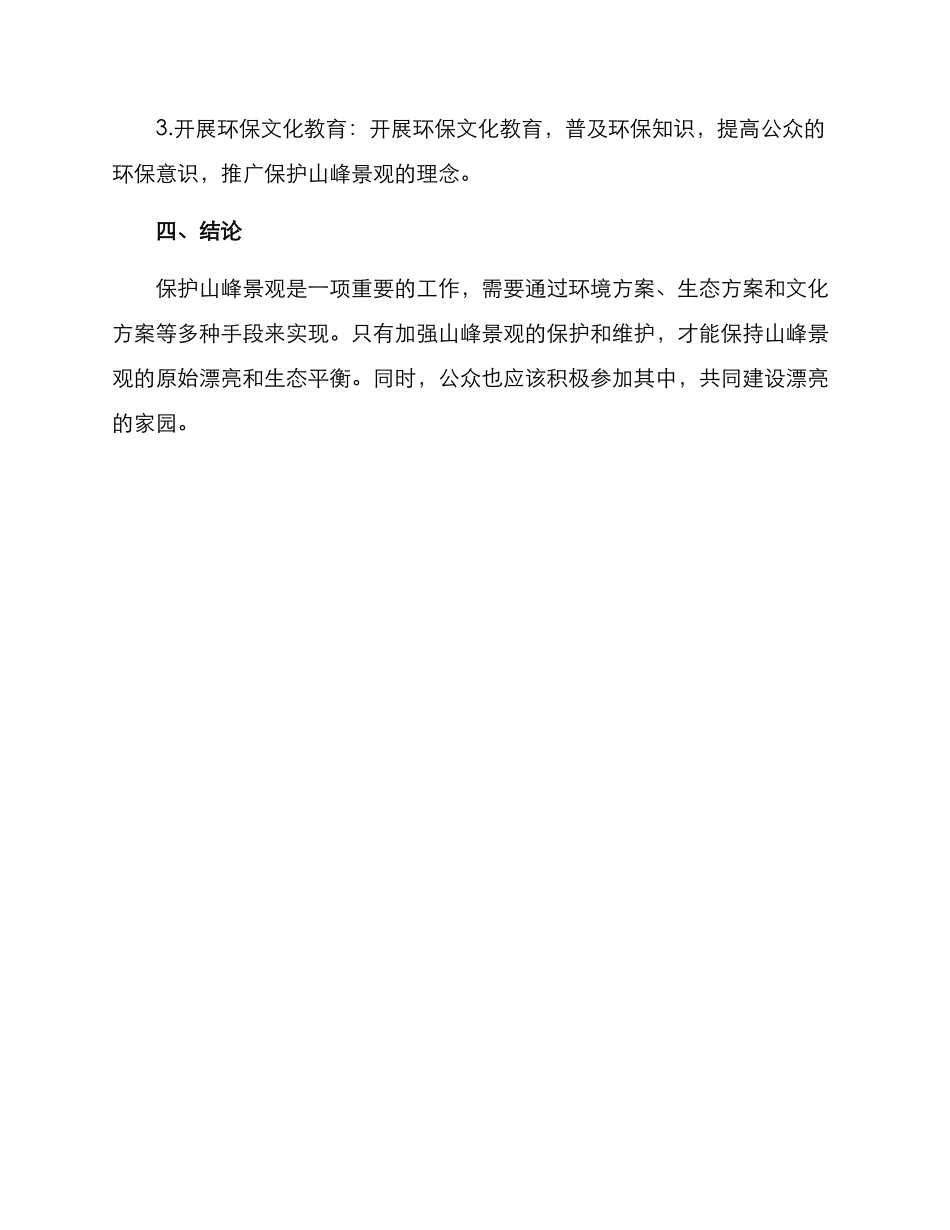 3.开展环保文化教育：开展环保文化教育，普及环保知识，提高公众的环保意识，推广保护山峰景观的理念。

四、结论

保护山峰景观是一项重要的工作，需要通过环境方案、生态方案和文化方案等多种手段来实现。只有加强山峰景观的保护和维护，才能保持山峰景观的原始漂亮和生态平衡。同时，公众也应该积极参加其中，共同建设漂亮的家园。